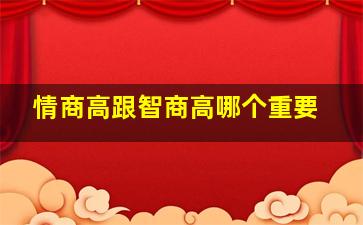 情商高跟智商高哪个重要